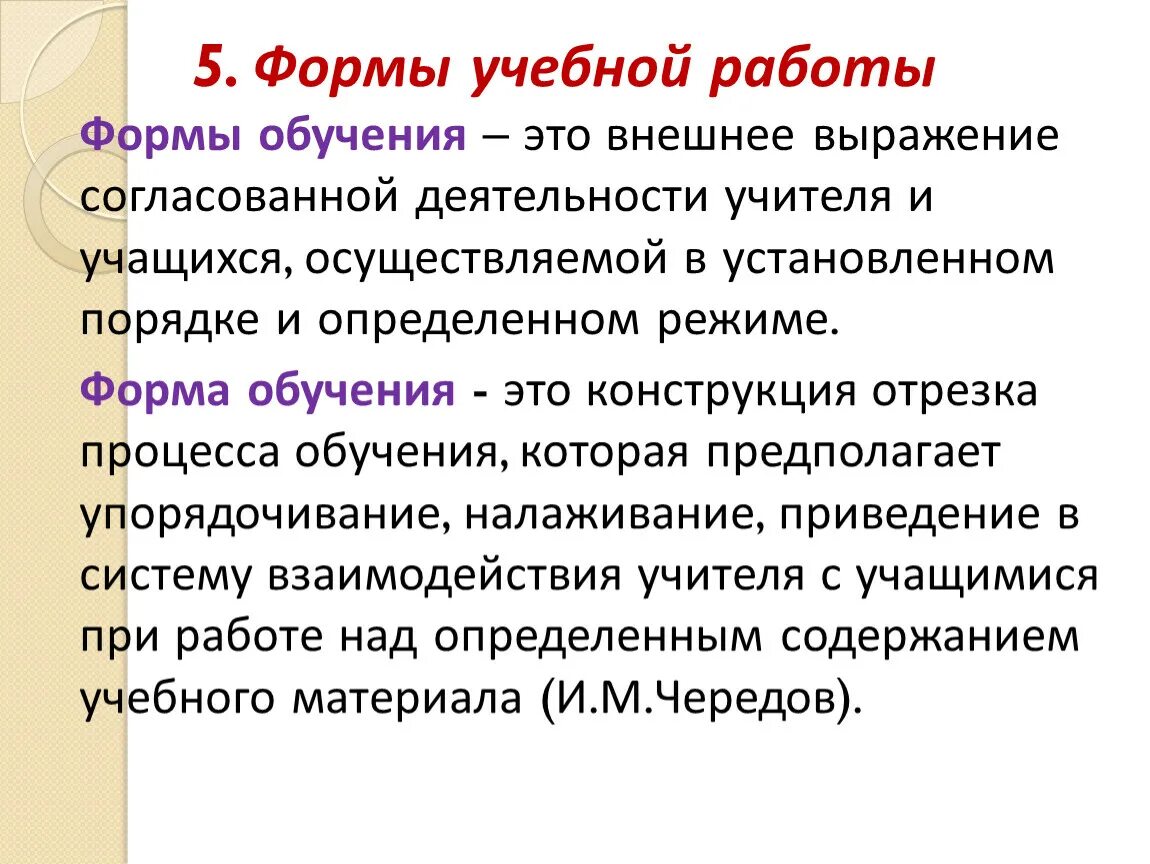 5. Формы учебной работы

Формы обучения – это внешнее выражение согласованной деятельности учителя и учащихся, осуществляемой в установленном порядке и определенном режиме.

Форма обучения - это конструкция отрезка процесса обучения, которая предполагает упорядочивание, налаживание, приведение в систему взаимодействия учителя с учащимися при работе над определенным содержанием учебного материала (И.М.Чередов).